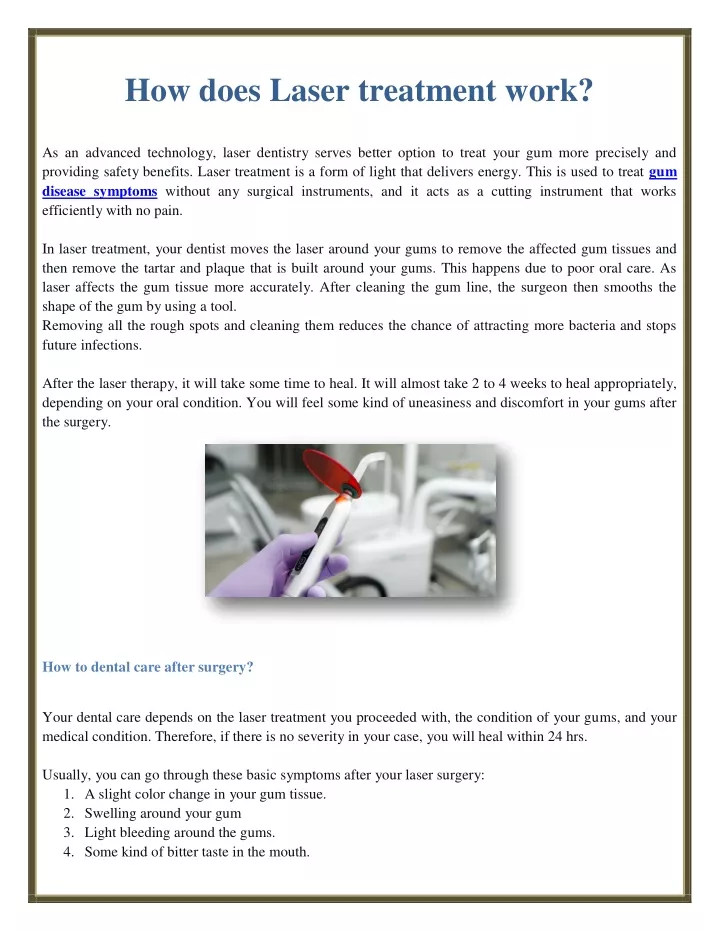 How does Laser treatment work?

As an advanced technology, laser dentistry serves better option to treat your gum more precisely and providing safety benefits. Laser treatment is a form of light that delivers energy. This is used to treat gum disease symptoms without any surgical instruments, and it acts as a cutting instrument that works efficiently with no pain.

In laser treatment, your dentist moves the laser around your gums to remove the affected gum tissues and then remove the tartar and plaque that is built around your gums. This happens due to poor oral care. As laser affects the gum tissue more accurately. After cleaning the gum line, the surgeon then smooths the shape of the gum by using a tool.
Removing all the rough spots and cleaning them reduces the chance of attracting more bacteria and stops future infections.

After the laser therapy, it will take some time to heal. It will almost take 2 to 4 weeks to heal appropriately, depending on your oral condition. You will feel some kind of uneasiness and discomfort in your gums after the surgery.

How to dental care after surgery?

Your dental care depends on the laser treatment you proceeded with, the condition of your gums, and your medical condition. Therefore, if there is no severity in your case, you will heal within 24 hrs.

Usually, you can go through these basic symptoms after your laser surgery:
1. A slight color change in your gum tissue.
2. Swelling around your gum
3. Light bleeding around the gums.
4. Some kind of bitter taste in the mouth.